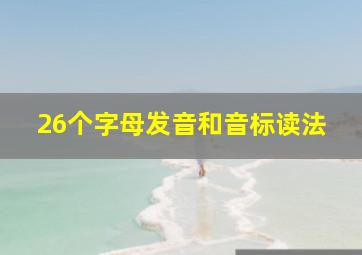 26个字母发音和音标读法